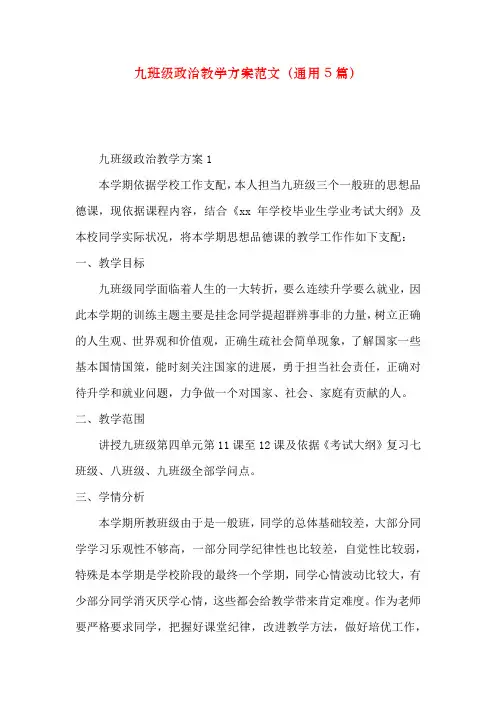 九班级政治教学方案范文（通用5篇）

九班级政治教学方案1

本学期依据学校工作支配，本人担当九班级三个一般班的思想品德课，现依据课程内容，结合《xx 年学校毕业生学业考试大纲》及本校同学实际状况，将本学期思想品德课的教学工作作如下支配：

一、教学目标

九班级同学面临着人生的一大转折，要么连续升学要么就业，因此本学期的训练主题主要是挂念同学提超群辨事非的力量，树立正确的人生观、世界观和价值观，正确生疏社会简单现象，了解国家一些基本国情国策，能时刻关注国家的进展，勇于担当社会责任，正确对待升学和就业问题，力争做一个对国家、社会、家庭有贡献的人。

二、教学范围

讲授九班级第四单元第11课至12课及依据《考试大纲》复习七班级、八班级、九班级全部学问点。

三、学情分析

本学期所教班级由于是一般班，同学的总体基础较差，大部分同学学习乐观性不够高，一部分同学纪律性也比较差，自觉性比较弱，特殊是本学期是学校阶段的最终一个学期，同学心情波动比较大，有少部分同学消灭厌学心情，这些都会给教学带来肯定难度。作为老师要严格要求同学，把握好课堂纪律，改进教学方法，做好培优工作，